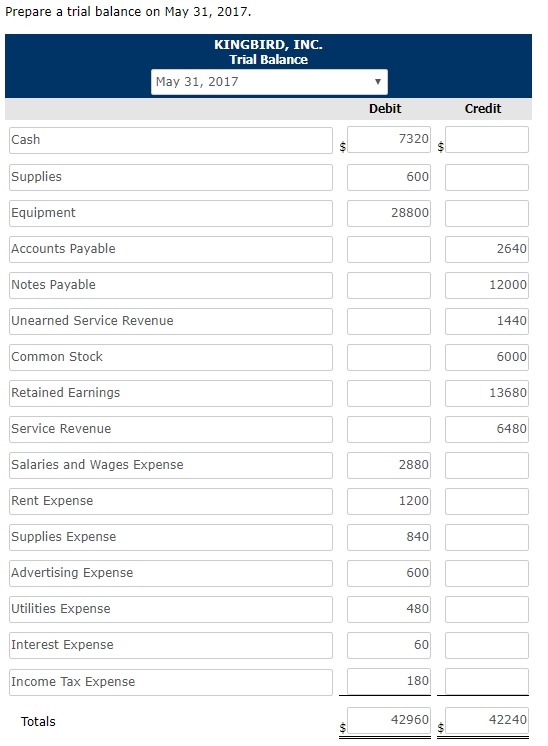 Prepare a trial balance on May 31, 2017.

KINGBIRD, INC.
Trial Balance
May 31, 2017

| | Debit | Credit |
|---|---|---|
| Cash | $ 7320 | $ |
| Supplies | 600 | |
| Equipment | 28800 | |
| Accounts Payable | | 2640 |
| Notes Payable | | 12000 |
| Unearned Service Revenue | | 1440 |
| Common Stock | | 6000 |
| Retained Earnings | | 13680 |
| Service Revenue | | 6480 |
| Salaries and Wages Expense | 2880 | |
| Rent Expense | 1200 | |
| Supplies Expense | 840 | |
| Advertising Expense | 600 | |
| Utilities Expense | 480 | |
| Interest Expense | 60 | |
| Income Tax Expense | 180 | |
| Totals | $ 42960 | $ 42240 |